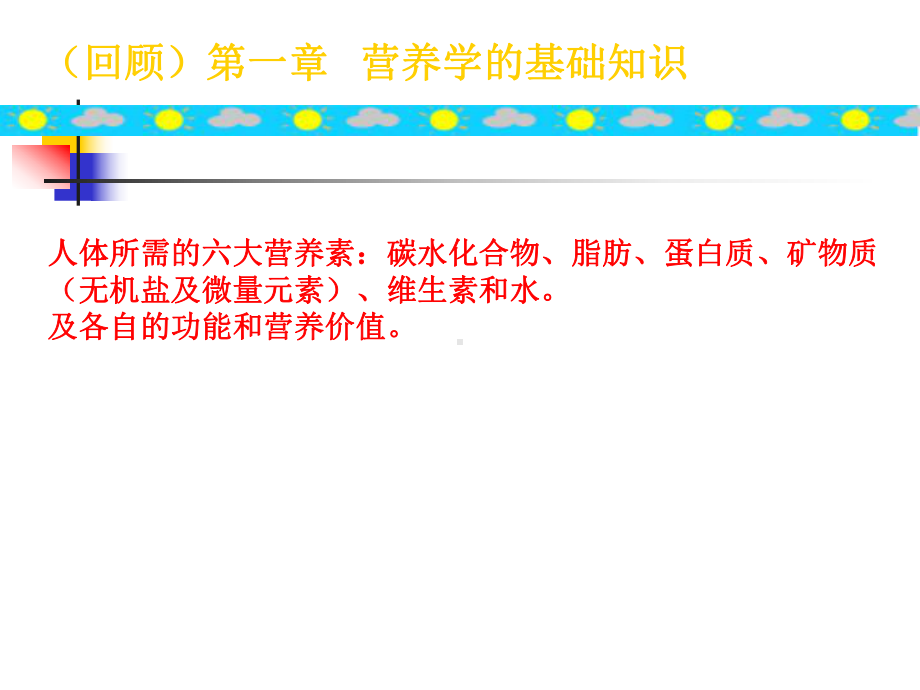 （回顾）第一章　营养学的基础知识

人体所需的六大营养素：碳水化合物、脂肪、蛋白质、矿物质（无机盐及微量元素）、维生素和水。
及各自的功能和营养价值。